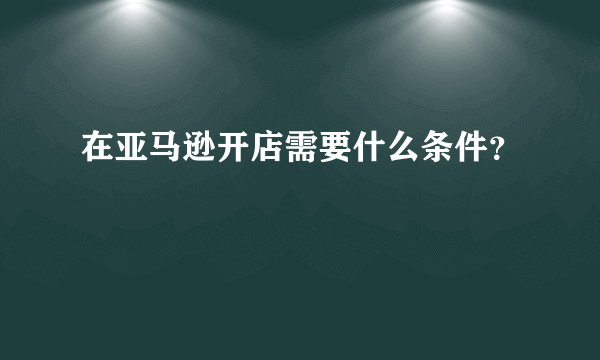 在亚马逊开店需要什么条件?